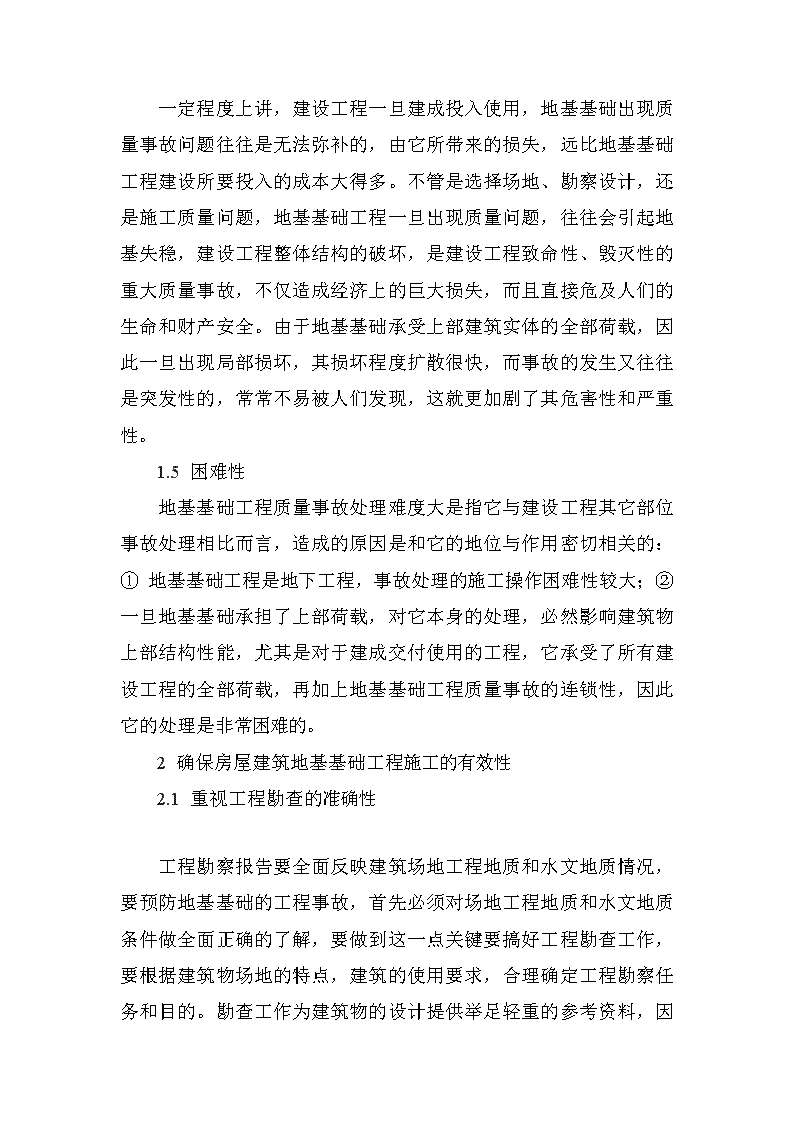 一定程度上讲，建设工程一旦建成投入使用，地基基础出现质量事故问题往往是无法弥补的，由它所带来的损失，远比地基基础工程建设所要投入的成本大得多。不管是选择场地、勘察设计，还是施工质量问题，地基基础工程一旦出现质量问题，往往会引起地基失稳，建设工程整体结构的破坏，是建设工程致命性、毁灭性的重大质量事故，不仅造成经济上的巨大损失，而且直接危及人们的生命和财产安全。由于地基基础承受上部建筑实体的全部荷载，因此一旦出现局部损坏，其损坏程度扩散很快，而事故的发生又往往是突发性的，常常不易被人们发现，这就更加剧了其危害性和严重性。

1.5 困难性

地基基础工程质量事故处理难度大是指它与建设工程其它部位事故处理相比而言，造成的原因是和它的地位与作用密切相关的：① 地基基础工程是地下工程，事故处理的施工操作困难性较大；② 一旦地基基础承担了上部荷载，对它本身的处理，必然影响建筑物上部结构性能，尤其是对于建成交付使用的工程，它承受了所有建设工程的全部荷载，再加上地基基础工程质量事故的连锁性，因此它的处理是非常困难的。

2 确保房屋建筑地基基础工程施工的有效性

2.1 重视工程勘查的准确性

工程勘察报告要全面反映建筑场地工程地质和水文地质情况，要预防地基基础的工程事故，首先必须对场地工程地质和水文地质条件做全面正确的了解，要做到这一点关键要搞好工程勘查工作，要根据建筑物场地的特点，建筑的使用要求，合理确定工程勘察任务和目的。勘查工作为建筑物的设计提供举足轻重的参考资料，因